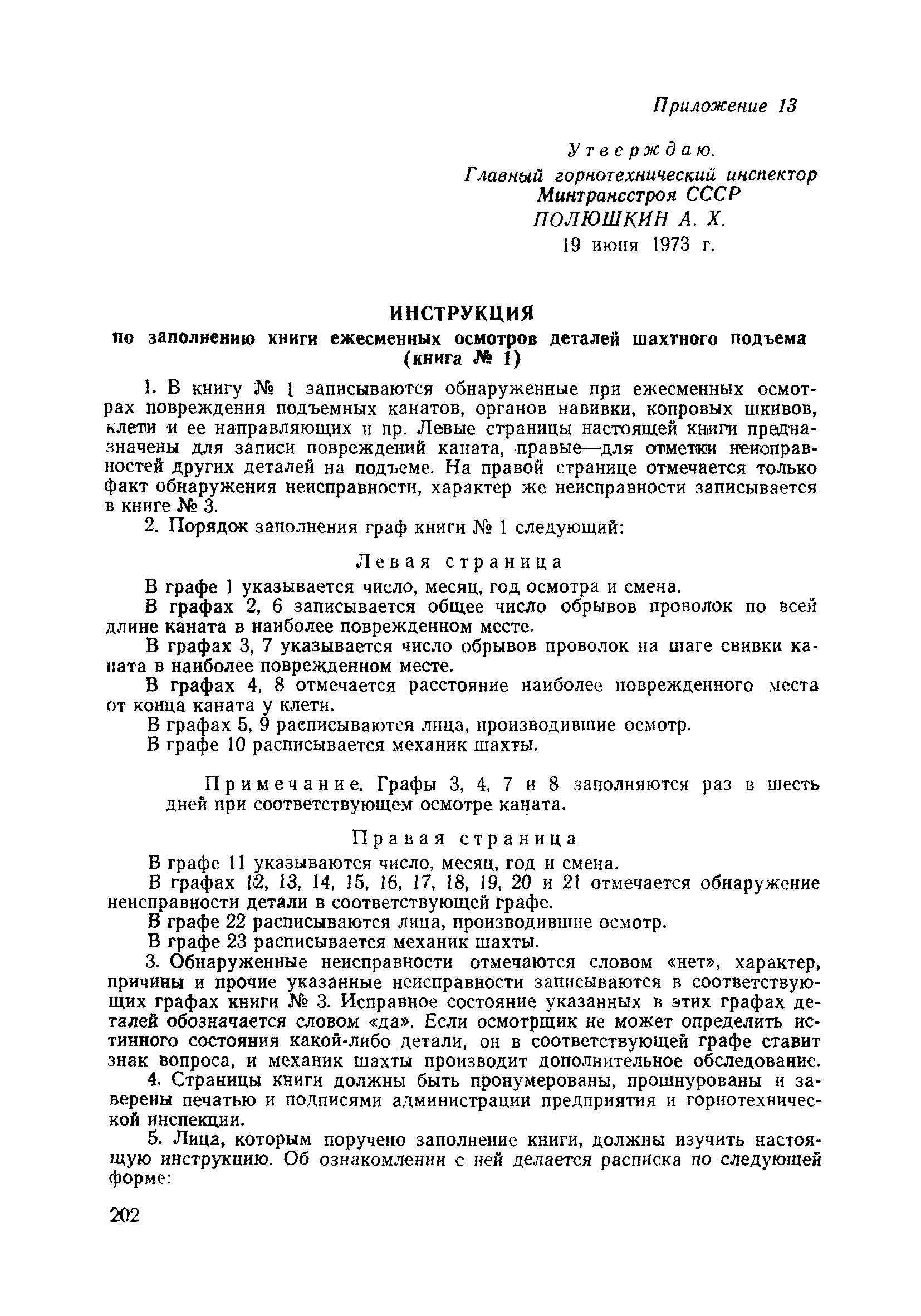 Приложение 13

Утверждаю.
Главный горнотехнический инспектор
Минтрансстроя СССР
ПОЛЮШКИН А. Х.
19 июня 1973 г.

ИНСТРУКЦИЯ
по заполнению книги ежесменных осмотров деталей шахтного подъема (книга № 1)

1. В книгу № 1 записываются обнаруженные при ежесменных осмотрах повреждения подъемных канатов, органов навивки, копровых шкивов, клети и ее направляющих и пр. Левые страницы настоящей книги предназначены для записи повреждений каната, правые—для отметки неисправностей других деталей на подъеме. На правой странице отмечается только факт обнаружения неисправности, характер же неисправности записывается в книге № 3.

2. Порядок заполнения граф книги № 1 следующий:

Левая страница

В графе 1 указывается число, месяц, год осмотра и смена.

В графах 2, 6 записывается общее число обрывов проволок по всей длине каната в наиболее поврежденном месте.

В графах 3, 7 указывается число обрывов проволок на шаге свивки каната в наиболее поврежденном месте.

В графах 4, 8 отмечается расстояние наиболее поврежденного места от конца каната у клети.

В графах 5, 9 расписываются лица, производившие осмотр.

В графе 10 расписывается механик шахты.

Примечание. Графы 3, 4, 7 и 8 заполняются раз в шесть дней при соответствующем осмотре каната.

Правая страница

В графе 11 указываются число, месяц, год и смена.

В графах 12, 13, 14, 15, 16, 17, 18, 19, 20 и 21 отмечается обнаружение неисправности детали в соответствующей графе.

В графе 22 расписываются лица, производившие осмотр.

В графе 23 расписывается механик шахты.

3. Обнаруженные неисправности отмечаются словом «нет», характер, причины и прочие указанные неисправности записываются в соответствующих графах книги № 3. Исправное состояние указанных в этих графах деталей обозначается словом «да». Если осмотрщик не может определить истинного состояния какой-либо детали, он в соответствующей графе ставит знак вопроса, и механик шахты производит дополнительное обследование.

4. Страницы книги должны быть пронумерованы, прошнурованы и заверены печатью и подписями администрации предприятия и горнотехнической инспекции.

5. Лица, которым поручено заполнение книги, должны изучить настоящую инструкцию. Об ознакомлении с ней делается расписка по следующей форме:

202